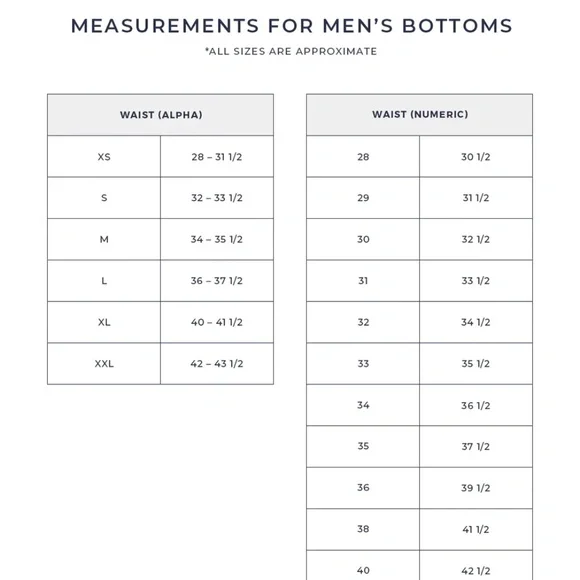 MEASUREMENTS FOR MEN'S BOTTOMS

*ALL SIZES ARE APPROXIMATE

| WAIST (ALPHA) | |
|---|---|
| XS | 28 – 31 1/2 |
| S | 32 – 33 1/2 |
| M | 34 – 35 1/2 |
| L | 36 – 37 1/2 |
| XL | 40 – 41 1/2 |
| XXL | 42 – 43 1/2 |

| WAIST (NUMERIC) | |
|---|---|
| 28 | 30 1/2 |
| 29 | 31 1/2 |
| 30 | 32 1/2 |
| 31 | 33 1/2 |
| 32 | 34 1/2 |
| 33 | 35 1/2 |
| 34 | 36 1/2 |
| 35 | 37 1/2 |
| 36 | 39 1/2 |
| 38 | 41 1/2 |
| 40 | 42 1/2 |